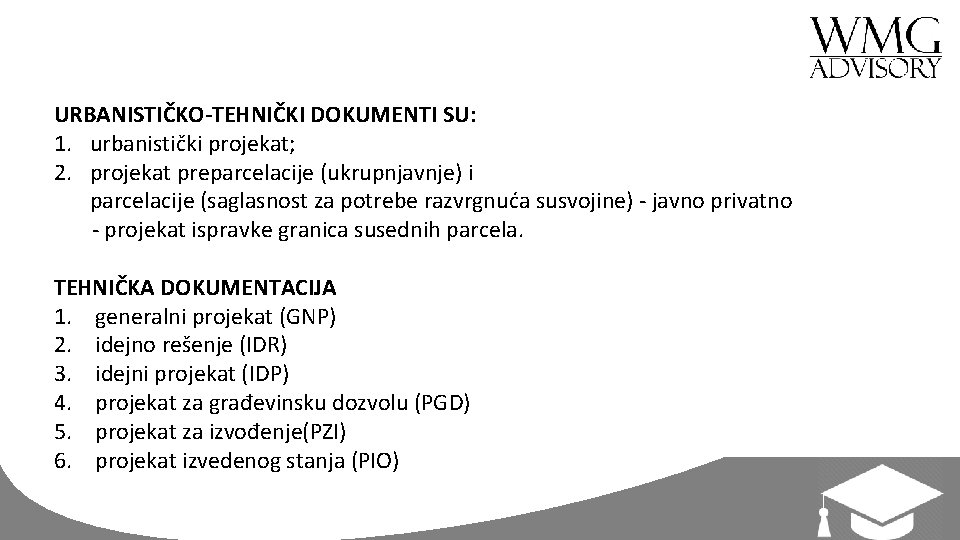 WMG
ADVISORY

URBANISTIČKO-TEHNIČKI DOKUMENTI SU:
1. urbanistički projekat;
2. projekat preparcelacije (ukrupnjavnje) i parcelacije (saglasnost za potrebe razvrgnuća susvojine) - javno privatno - projekat ispravke granica susednih parcela.

TEHNIČKA DOKUMENTACIJA
1. generalni projekat (GNP)
2. idejno rešenje (IDR)
3. idejni projekat (IDP)
4. projekat za građevinsku dozvolu (PGD)
5. projekat za izvođenje(PZI)
6. projekat izvedenog stanja (PIO)